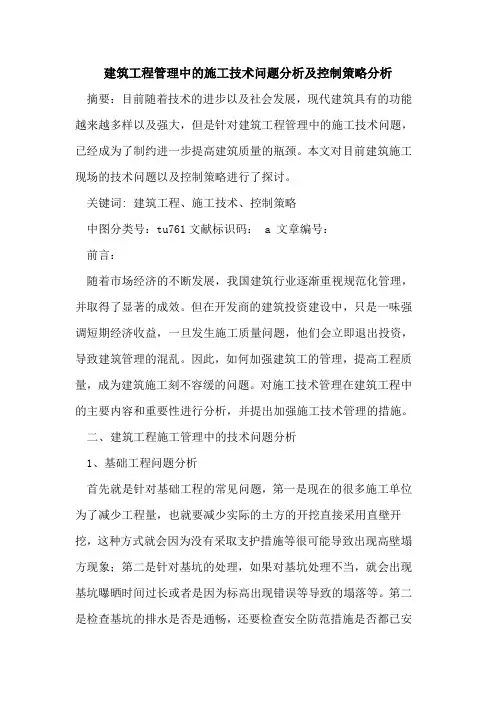 建筑工程管理中的施工技术问题分析及控制策略分析

摘要：目前随着技术的进步以及社会发展，现代建筑具有的功能越来越多样以及强大，但是针对建筑工程管理中的施工技术问题，已经成为了制约进一步提高建筑质量的瓶颈。本文对目前建筑施工现场的技术问题以及控制策略进行了探讨。

关键词：建筑工程、施工技术、控制策略

中图分类号：tu761 文献标识码： a 文章编号：

前言：

随着市场经济的不断发展，我国建筑行业逐渐重视规范化管理，并取得了显著的成效。但在开发商的建筑投资建设中，只是一味强调短期经济收益，一旦发生施工质量问题，他们会立即退出投资，导致建筑管理的混乱。因此，如何加强建筑工的管理，提高工程质量，成为建筑施工刻不容缓的问题。对施工技术管理在建筑工程中的主要内容和重要性进行分析，并提出加强施工技术管理的措施。

二、建筑工程施工管理中的技术问题分析

1、基础工程问题分析

首先就是针对基础工程的常见问题，第一是现在的很多施工单位为了减少工程量，也就要减少实际的土方的开挖直接采用直壁开挖，这种方式就会因为没有采取支护措施等很可能导致出现高壁塌方现象；第二是针对基坑的处理，如果对基坑处理不当，就会出现基坑曝晒时间过长或者是因为标高出现错误等导致的塌落等。第二是检查基坑的排水是否是通畅，还要检查安全防范措施是否都已安